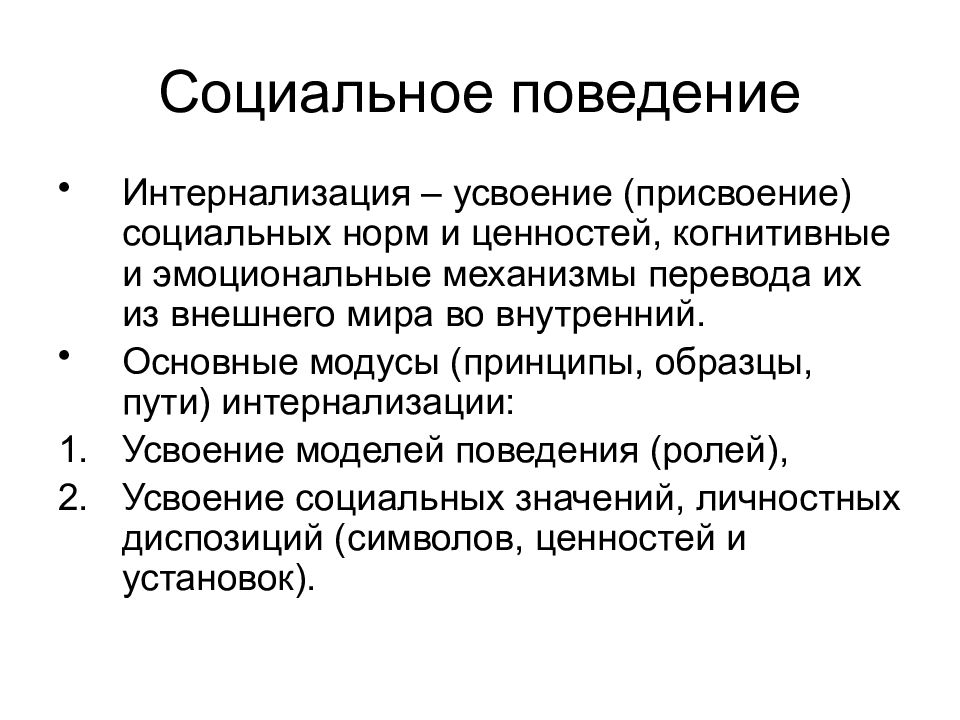 Социальное поведение

• Интернализация – усвоение (присвоение) социальных норм и ценностей, когнитивные и эмоциональные механизмы перевода их из внешнего мира во внутренний.

• Основные модусы (принципы, образцы, пути) интернализации:

1. Усвоение моделей поведения (ролей),

2. Усвоение социальных значений, личностных диспозиций (символов, ценностей и установок).